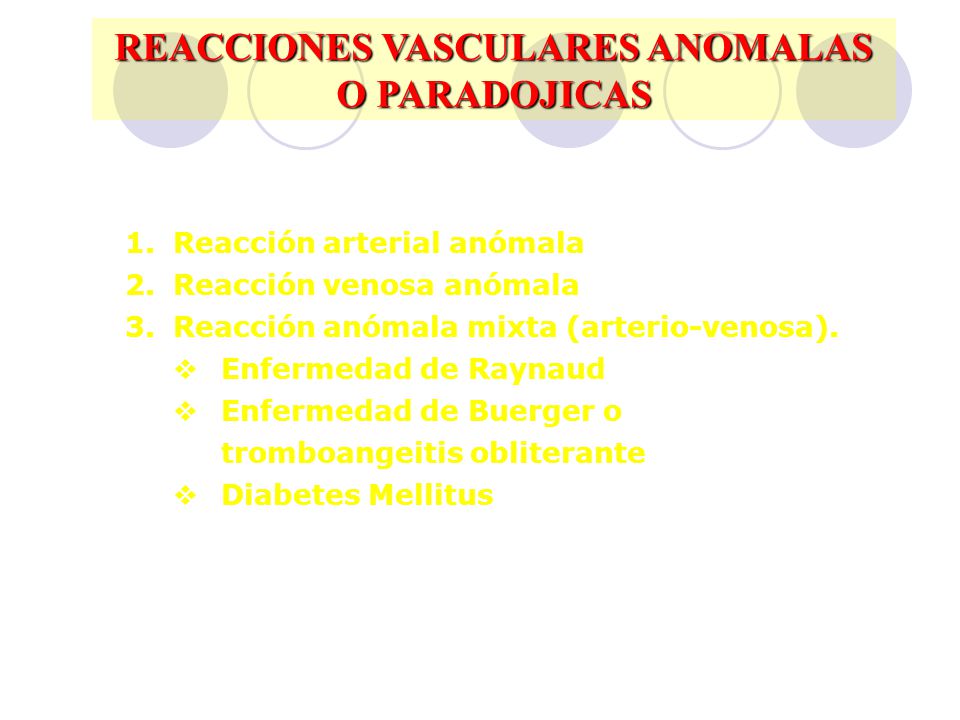 REACCIONES VASCULARES ANOMALAS O PARADOJICAS

1. Reacción arterial anómala
2. Reacción venosa anómala
3. Reacción anómala mixta (arterio-venosa).
❖ Enfermedad de Raynaud
❖ Enfermedad de Buerger o tromboangeitis obliterante
❖ Diabetes Mellitus